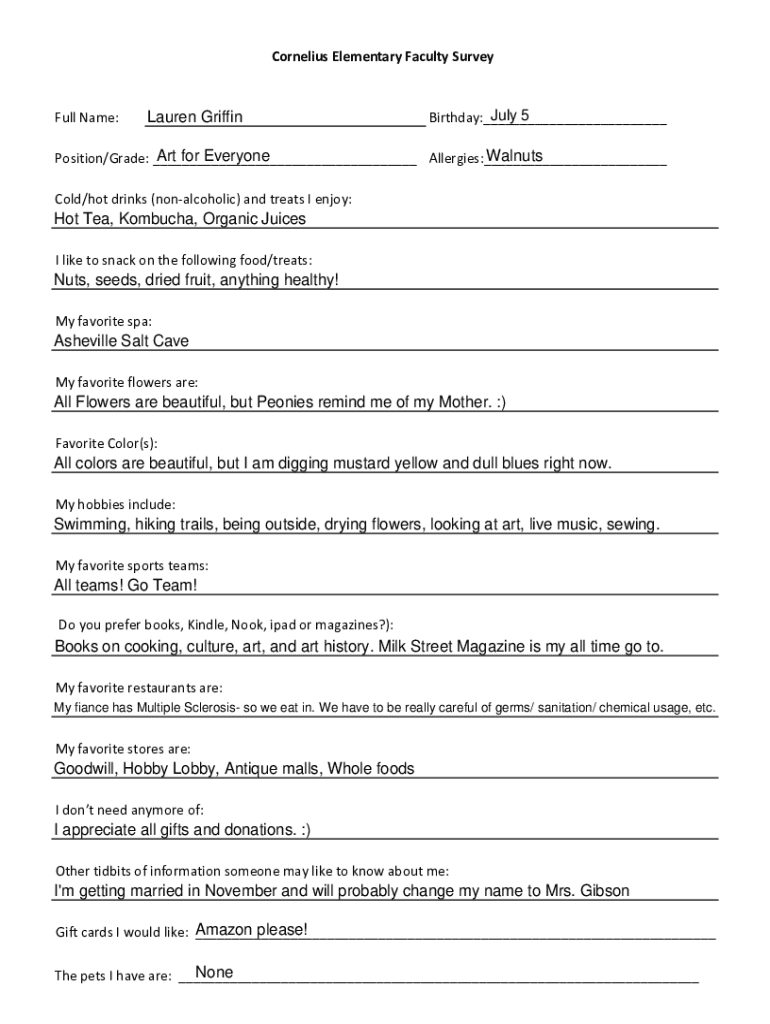 Cornelius Elementary Faculty Survey

Full Name: Lauren Griffin Birthday: July 5

Position/Grade: Art for Everyone Allergies: Walnuts

Cold/hot drinks (non-alcoholic) and treats I enjoy:
Hot Tea, Kombucha, Organic Juices

I like to snack on the following food/treats:
Nuts, seeds, dried fruit, anything healthy!

My favorite spa:
Asheville Salt Cave

My favorite flowers are:
All Flowers are beautiful, but Peonies remind me of my Mother. :)

Favorite Color(s):
All colors are beautiful, but I am digging mustard yellow and dull blues right now.

My hobbies include:
Swimming, hiking trails, being outside, drying flowers, looking at art, live music, sewing.

My favorite sports teams:
All teams! Go Team!

Do you prefer books, Kindle, Nook, ipad or magazines?):
Books on cooking, culture, art, and art history. Milk Street Magazine is my all time go to.

My favorite restaurants are:
My fiance has Multiple Sclerosis- so we eat in. We have to be really careful of germs/ sanitation/ chemical usage, etc.

My favorite stores are:
Goodwill, Hobby Lobby, Antique malls, Whole foods

I don't need anymore of:
I appreciate all gifts and donations. :)

Other tidbits of information someone may like to know about me:
I'm getting married in November and will probably change my name to Mrs. Gibson

Gift cards I would like: Amazon please!

The pets I have are: None